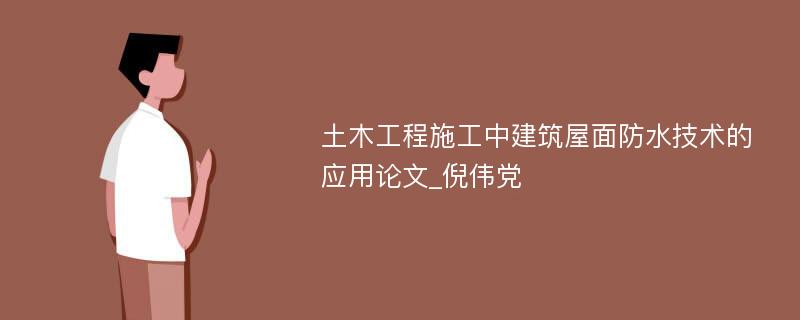 土木工程施工中建筑屋面防水技术的应用论文_倪伟党